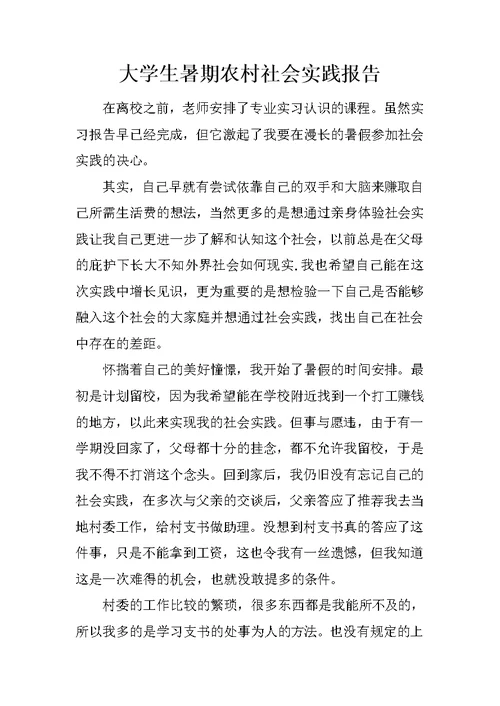 大学生暑期农村社会实践报告

在离校之前，老师安排了专业实习认识的课程。虽然实习报告早已经完成，但它激起了我要在漫长的暑假参加社会实践的决心。

其实，自己早就有尝试依靠自己的双手和大脑来赚取自己所需生活费的想法，当然更多的是想通过亲身体验社会实践让我自己更进一步了解和认知这个社会，以前总是在父母的庇护下长大不知外界社会如何现实.我也希望自己能在这次实践中增长见识，更为重要的是想检验一下自己是否能够融入这个社会的大家庭并想通过社会实践，找出自己在社会中存在的差距。

怀揣着自己的美好憧憬，我开始了暑假的时间安排。最初是计划留校，因为我希望能在学校附近找到一个打工赚钱的地方，以此来实现我的社会实践。但事与愿违，由于有一学期没回家了，父母都十分的挂念，都不允许我留校，于是我不得不打消这个念头。回到家后，我仍旧没有忘记自己的社会实践，在多次与父亲的交谈后，父亲答应了推荐我去当地村委工作，给村支书做助理。没想到村支书真的答应了这件事，只是不能拿到工资，这也令我有一丝遗憾，但我知道这是一次难得的机会，也就没敢提多的条件。

村委的工作比较的繁琐，很多东西都是我能所不及的，所以我多的是学习支书的处事为人的方法。也没有规定的上